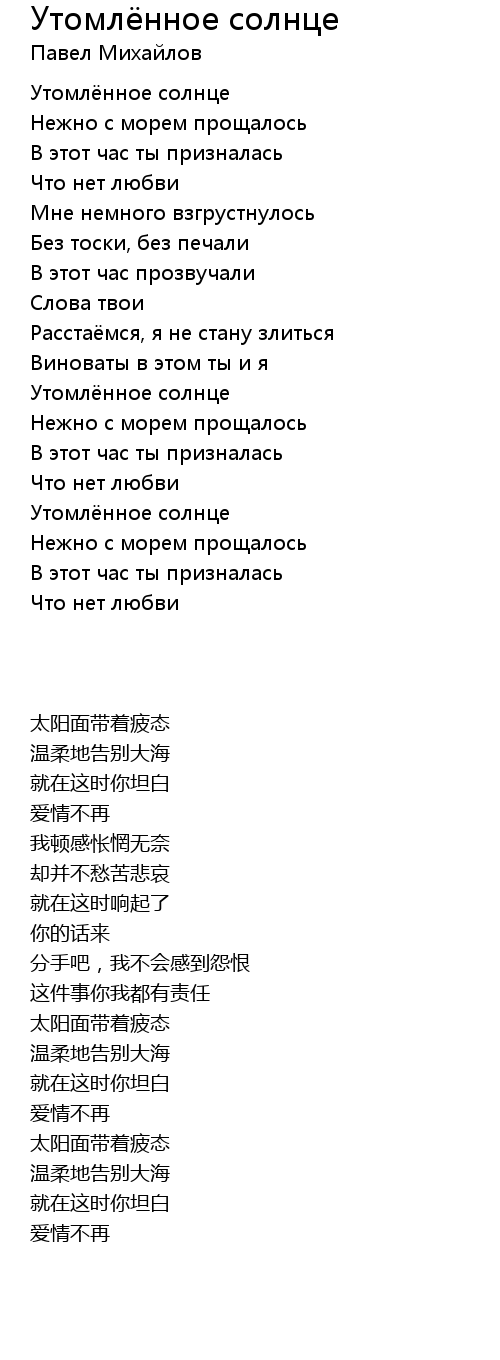 Утомлённое солнце
Павел Михайлов

Утомлённое солнце
Нежно с морем прощалось
В этот час ты призналась
Что нет любви
Мне немного взгрустнулось
Без тоски, без печали
В этот час прозвучали
Слова твои
Расстаёмся, я не стану злиться
Виноваты в этом ты и я
Утомлённое солнце
Нежно с морем прощалось
В этот час ты призналась
Что нет любви
Утомлённое солнце
Нежно с морем прощалось
В этот час ты призналась
Что нет любви

太阳面带着疲态
温柔地告别大海
就在这时你坦白
爱情不再
我顿感怅惘无奈
却并不愁苦悲哀
就在这时响起了
你的话来
分手吧，我不会感到怨恨
这件事你我都有责任
太阳面带着疲态
温柔地告别大海
就在这时你坦白
爱情不再
太阳面带着疲态
温柔地告别大海
就在这时你坦白
爱情不再